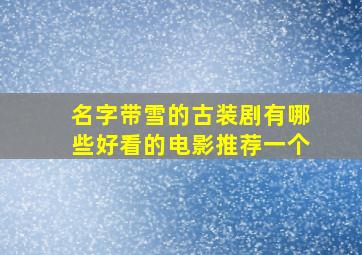 名字带雪的古装剧有哪些好看的电影推荐一个